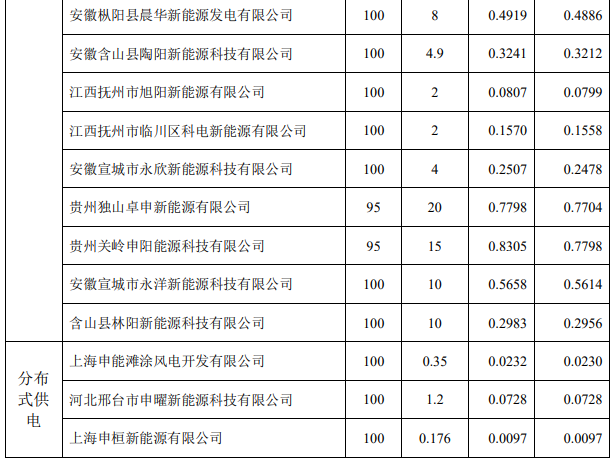 |  | 安徽枞阳县晨华新能源发电有限公司 | 100 | 8 | 0.4919 | 0.4886 |
|---|---|---|---|---|---|
|  | 安徽含山县陶阳新能源科技有限公司 | 100 | 4.9 | 0.3241 | 0.3212 |
|  | 江西抚州市旭阳新能源有限公司 | 100 | 2 | 0.0807 | 0.0799 |
|  | 江西抚州市临川区科电新能源有限公司 | 100 | 2 | 0.1570 | 0.1558 |
|  | 安徽宣城市永欣新能源科技有限公司 | 100 | 4 | 0.2507 | 0.2478 |
|  | 贵州独山卓申新能源有限公司 | 95 | 20 | 0.7798 | 0.7704 |
|  | 贵州关岭申阳能源科技有限公司 | 95 | 15 | 0.8305 | 0.7798 |
|  | 安徽宣城市永洋新能源科技有限公司 | 100 | 10 | 0.5658 | 0.5614 |
|  | 含山县林阳新能源科技有限公司 | 100 | 10 | 0.2983 | 0.2956 |
| 分布式供电 | 上海申能滩涂风电开发有限公司 | 100 | 0.35 | 0.0232 | 0.0230 |
|  | 河北邢台市申曜新能源科技有限公司 | 100 | 1.2 | 0.0728 | 0.0728 |
|  | 上海申桓新能源有限公司 | 100 | 0.176 | 0.0097 | 0.0097 |